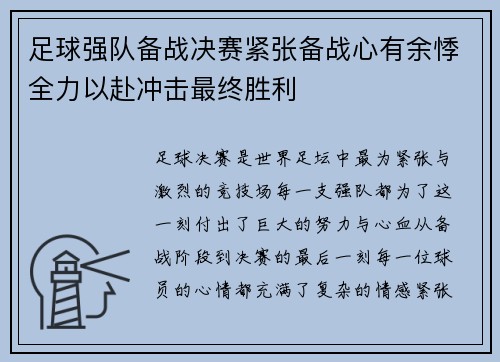 足球强队备战决赛紧张备战心有余悸全力以赴冲击最终胜利

足球决赛是世界足坛中最为紧张与激烈的竞技场每一支强队都为了这一刻付出了巨大的努力与心血从备战阶段到决赛的最后一刻每一位球员的心情都充满了复杂的情感紧张